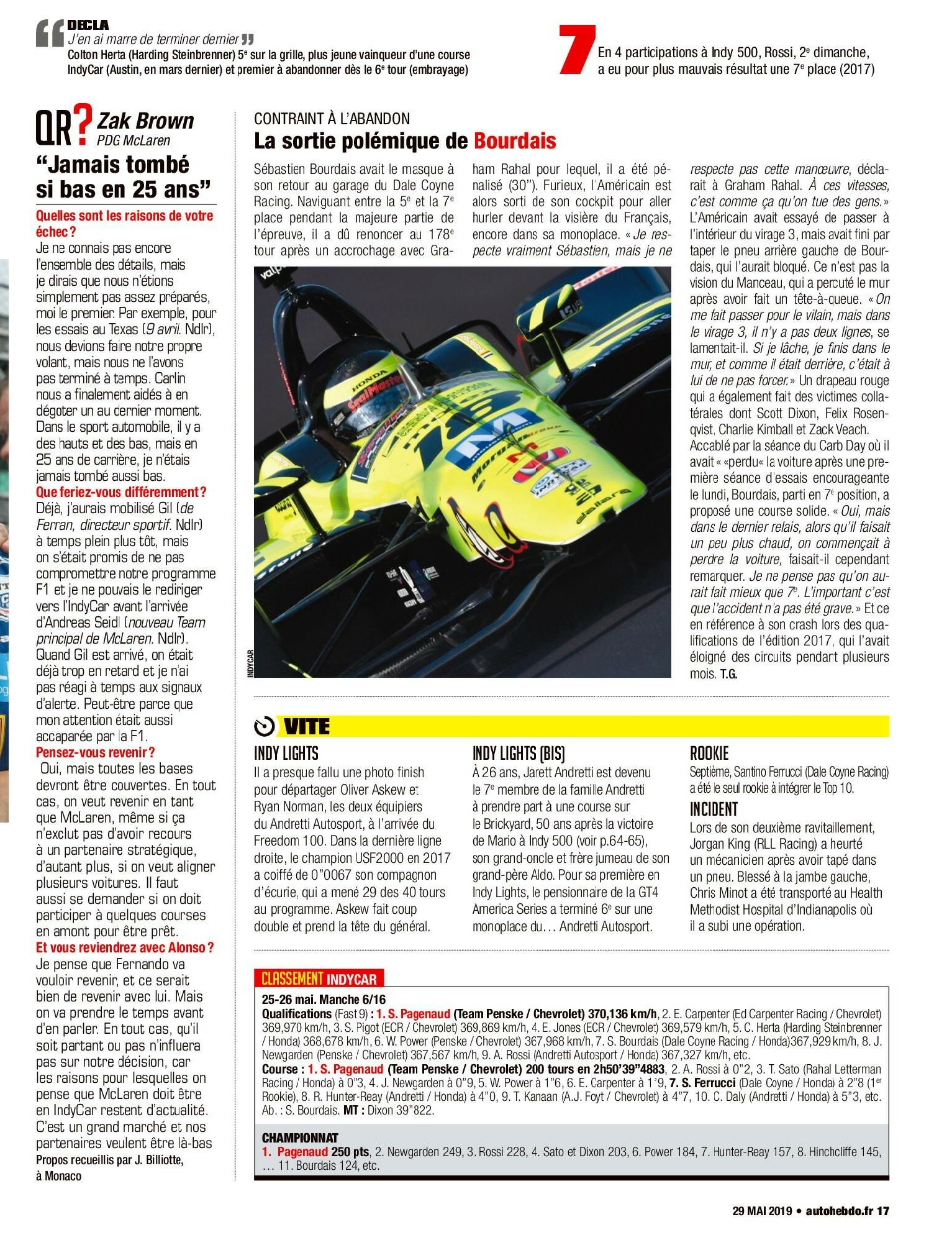 DECLA
J'en ai marre de terminer dernier
Colton Herta (Harding Steinbrenner) 5e sur la grille, plus jeune vainqueur d'une course IndyCar (Austin, en mars dernier) et premier à abandonner dès le 6e tour (embrayage)

7 En 4 participations à Indy 500, Rossi, 2e dimanche, a eu pour plus mauvais résultat une 7e place (2017)

QR? Zak Brown
PDG McLaren

"Jamais tombé si bas en 25 ans"

Quelles sont les raisons de votre échec ?
Je ne connais pas encore l'ensemble des détails, mais je dirais que nous n'étions simplement pas assez préparés, moi le premier. Par exemple, pour les essais au Texas (9 avril. Ndlr), nous devions faire notre propre volant, mais nous ne l'avons pas terminé à temps. Carlin nous a finalement aidés à en dégoter un au dernier moment. Dans le sport automobile, il y a des hauts et des bas, mais en 25 ans de carrière, je n'étais jamais tombé aussi bas.
Que feriez-vous différemment ?
Déjà, j'aurais mobilisé Gil (de Ferran, directeur sportif. Ndlr) à temps plein plus tôt, mais on s'était promis de ne pas compromettre notre programme F1 et je ne pouvais le rediriger vers l'IndyCar avant l'arrivée d'Andreas Seidl (nouveau Team principal de McLaren. Ndlr). Quand Gil est arrivé, on était déjà trop en retard et je n'ai pas réagi à temps aux signaux d'alerte. Peut-être parce que mon attention était aussi accaparée par la F1.
Pensez-vous revenir ?
Oui, mais toutes les bases devront être couvertes. En tout cas, on veut revenir en tant que McLaren, même si ça n'exclut pas d'avoir recours à un partenaire stratégique, d'autant plus, si on veut aligner plusieurs voitures. Il faut aussi se demander si on doit participer à quelques courses en amont pour être prêt.
Et vous reviendrez avec Alonso ?
Je pense que Fernando va vouloir revenir, et ce serait bien de revenir avec lui. Mais on va prendre le temps avant d'en parler. En tout cas, qu'il soit partant ou pas n'influera pas sur notre décision, car les raisons pour lesquelles on pense que McLaren doit être en IndyCar restent d'actualité. C'est un grand marché et nos partenaires veulent être là-bas
Propos recueillis par J. Billiotte, à Monaco

CONTRAINT À L'ABANDON
La sortie polémique de Bourdais

Sébastien Bourdais avait le masque à son retour au garage du Dale Coyne Racing. Naviguant entre la 5e et la 7e place pendant la majeure partie de l'épreuve, il a dû renoncer au 178e tour après un accrochage avec Graham Rahal pour lequel, il a été pénalisé (30"). Furieux, l'Américain est alors sorti de son cockpit pour aller hurler devant la visière du Français, encore dans sa monoplace. « Je respecte vraiment Sébastien, mais je ne respecte pas cette manœuvre, déclarait à Graham Rahal. À ces vitesses, c'est comme ça qu'on tue des gens. » L'Américain avait essayé de passer à l'intérieur du virage 3, mais avait fini par taper le pneu arrière gauche de Bourdais, qui l'aurait bloqué. Ce n'est pas la vision du Manceau, qui a percuté le mur après avoir fait un tête-à-queue. « On me fait passer pour le vilain, mais dans le virage 3, il n'y a pas deux lignes, se lamentait-il. Si je lâche, je finis dans le mur, et comme il était derrière, c'était à lui de ne pas forcer. » Un drapeau rouge qui a également fait des victimes collatérales dont Scott Dixon, Felix Rosenqvist, Charlie Kimball et Zack Veach. Accablé par la séance du Carb Day où il avait « «perdu« la voiture après une première séance d'essais encourageante le lundi, Bourdais, parti en 7e position, a proposé une course solide. « Oui, mais dans le dernier relais, alors qu'il faisait un peu plus chaud, on commençait à perdre la voiture, faisait-il cependant remarquer. Je ne pense pas qu'on aurait fait mieux que 7e. L'important c'est que l'accident n'a pas été grave. » Et ce en référence à son crash lors des qualifications de l'édition 2017, qui l'avait éloigné des circuits pendant plusieurs mois. T.G.

INDYCAR

VITE

INDY LIGHTS
Il a presque fallu une photo finish pour départager Oliver Askew et Ryan Norman, les deux équipiers du Andretti Autosport, à l'arrivée du Freedom 100. Dans la dernière ligne droite, le champion USF2000 en 2017 a coiffé de 0"0067 son compagnon d'écurie, qui a mené 29 des 40 tours au programme. Askew fait coup double et prend la tête du général.

INDY LIGHTS (BIS)
À 26 ans, Jarett Andretti est devenu le 7e membre de la famille Andretti à prendre part à une course sur le Brickyard, 50 ans après la victoire de Mario à Indy 500 (voir p.64-65), son grand-oncle et frère jumeau de son grand-père Aldo. Pour sa première en Indy Lights, le pensionnaire de la GT4 America Series a terminé 6e sur une monoplace du… Andretti Autosport.

ROOKIE
Septième, Santino Ferrucci (Dale Coyne Racing) a été le seul rookie à intégrer le Top 10.

INCIDENT
Lors de son deuxième ravitaillement, Jorgan King (RLL Racing) a heurté un mécanicien après avoir tapé dans un pneu. Blessé à la jambe gauche, Chris Minot a été transporté au Health Methodist Hospital d'Indianapolis où il a subi une opération.

CLASSEMENT INDYCAR
25-26 mai. Manche 6/16
Qualifications (Fast 9) : 1. S. Pagenaud (Team Penske / Chevrolet) 370,136 km/h, 2. E. Carpenter (Ed Carpenter Racing / Chevrolet) 369,970 km/h, 3. S. Pigot (ECR / Chevrolet) 369,869 km/h, 4. E. Jones (ECR / Chevrolet) 369,579 km/h, 5. C. Herta (Harding Steinbrenner / Honda) 368,678 km/h, 6. W. Power (Penske / Chevrolet) 367,968 km/h, 7. S. Bourdais (Dale Coyne Racing / Honda)367,929 km/h, 8. J. Newgarden (Penske / Chevrolet) 367,567 km/h, 9. A. Rossi (Andretti Autosport / Honda) 367,327 km/h, etc.
Course : 1. S. Pagenaud (Team Penske / Chevrolet) 200 tours en 2h50'39"4883, 2. A. Rossi à 0"2, 3. T. Sato (Rahal Letterman Racing / Honda) à 0"3, 4. J. Newgarden à 0"9, 5. W. Power à 1"6, 6. E. Carpenter à 1"9, 7. S. Ferrucci (Dale Coyne / Honda) à 2"8 (1er Rookie), 8. R. Hunter-Reay (Andretti / Honda) à 4"0, 9. T. Kanaan (A.J. Foyt / Chevrolet) à 4"7, 10. C. Daly (Andretti / Honda) à 5"3, etc. Ab. : S. Bourdais. MT : Dixon 39"822.

CHAMPIONNAT
1. Pagenaud 250 pts, 2. Newgarden 249, 3. Rossi 228, 4. Sato et Dixon 203, 6. Power 184, 7. Hunter-Reay 157, 8. Hinchcliffe 145, … 11. Bourdais 124, etc.

29 MAI 2019 • autohebdo.fr 17